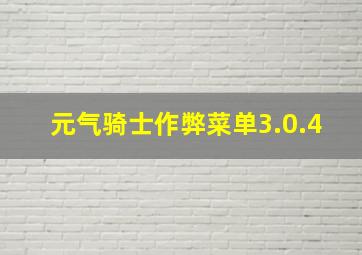 元气骑士作弊菜单3.0.4